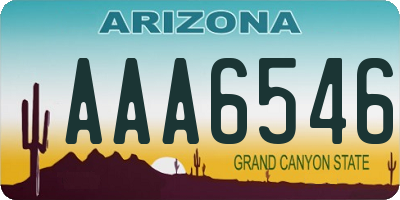 ARIZONA

AAA6546

GRAND CANYON STATE